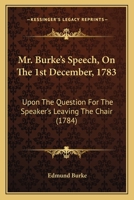 KESSINGER'S LEGACY REPRINTS

Mr. Burke's Speech, On The 1st December, 1783

Upon The Question For The Speaker's Leaving The Chair (1784)

Edmund Burke